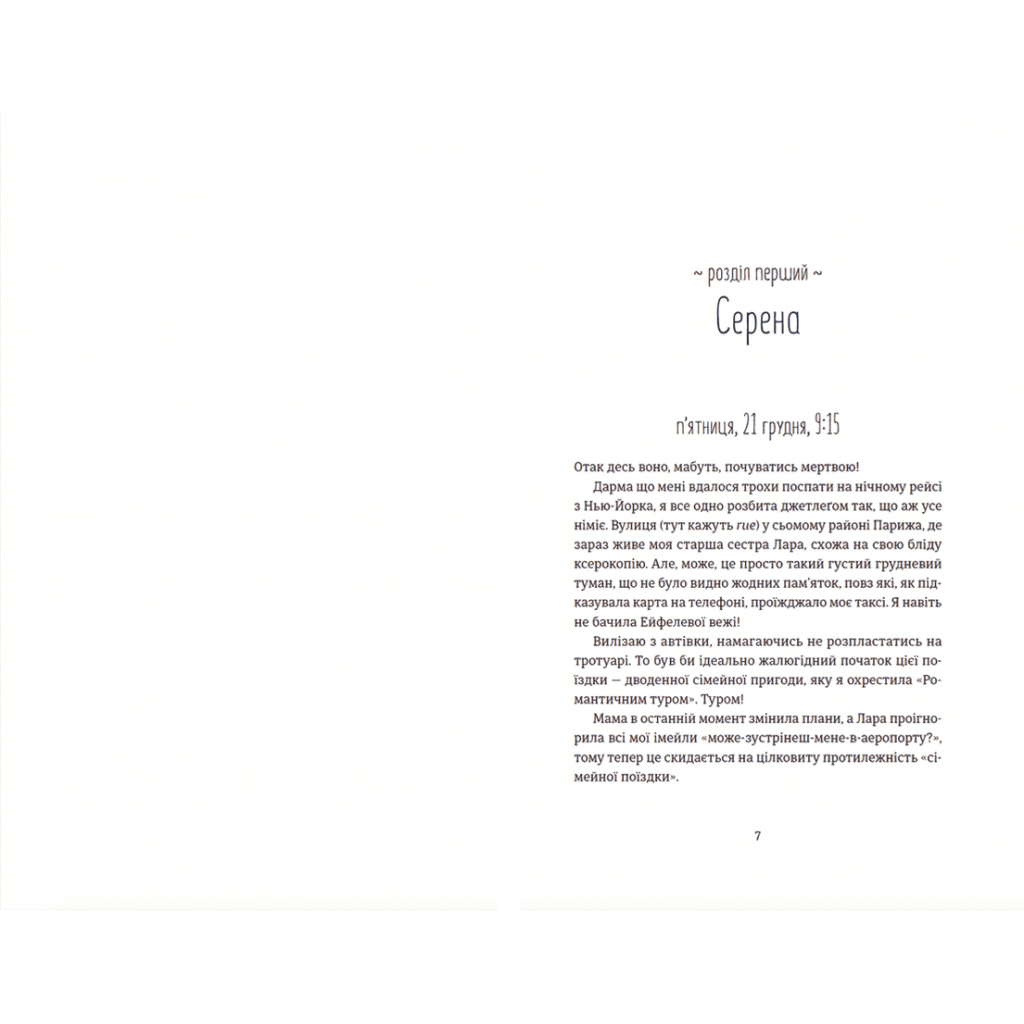 ~ розділ перший ~
Серена

п'ятниця, 21 грудня, 9:15

Отак десь воно, мабуть, почуватись мертвою!

Дарма що мені вдалося трохи поспати на нічному рейсі з Нью-Йорка, я все одно розбита джетлегом так, що аж усе німіє. Вулиця (тут кажуть rue) у сьомому районі Парижа, де зараз живе моя старша сестра Лара, схожа на свою бліду ксерокопію. Але, може, це просто такий густий грудневий туман, що не було видно жодних пам'яток, повз які, як підказувала карта на телефоні, проїжджало моє таксі. Я навіть не бачила Ейфелевої вежі!

Вилізаю з автівки, намагаючись не розпластатись на тротуарі. То був би ідеально жалюгідний початок цієї поїздки — дводенної сімейної пригоди, яку я охрестила «Романтичним туром». Туром!

Мама в останній момент змінила плани, а Лара проігнорила всі мої імейли «може-зустрінеш-мене-в-аеропорту?», тому тепер це скидається на цілковиту протилежність «сімейної поїздки».

7